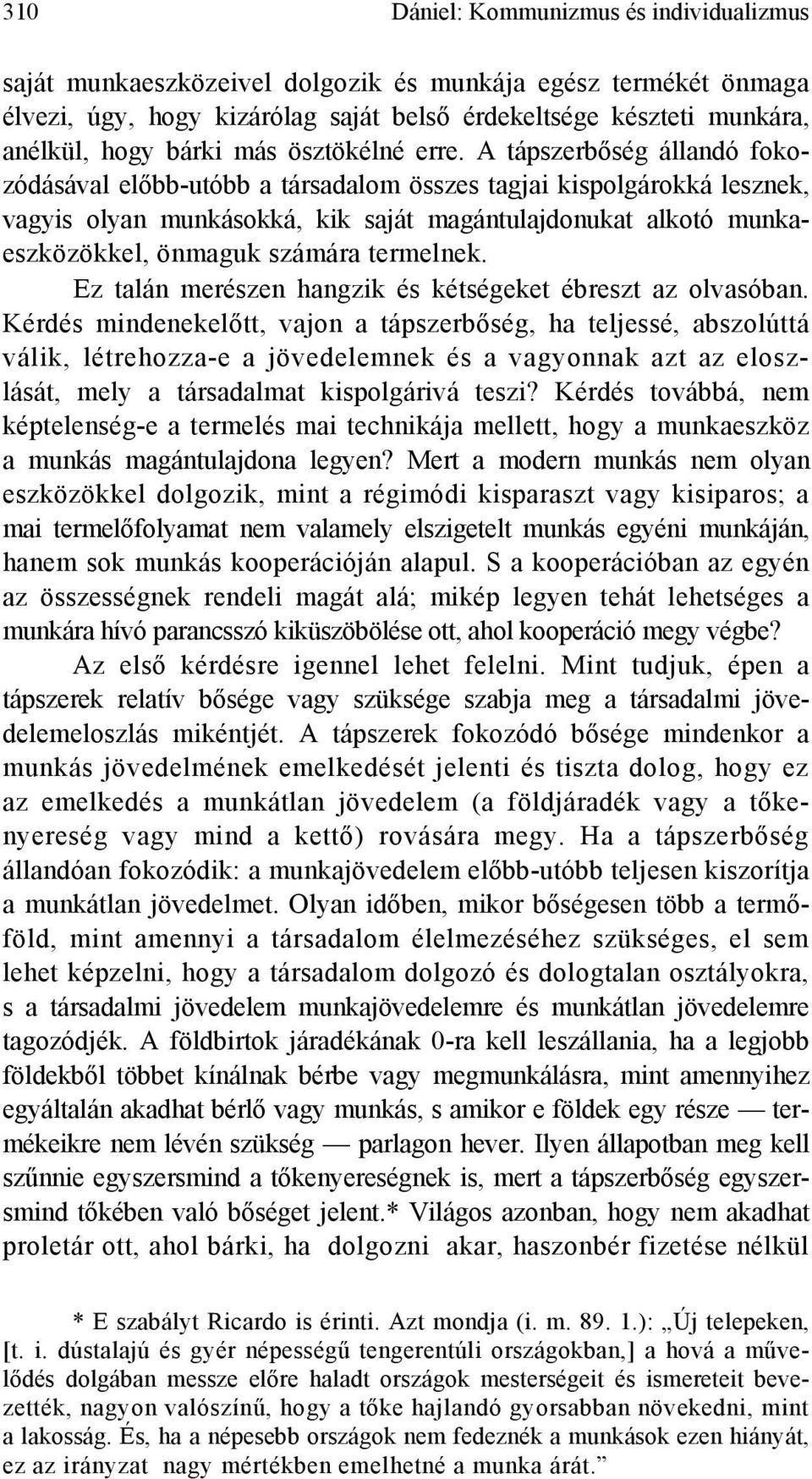 310 Dániel: Kommunizmus és individualizmus

saját munkaeszközeivel dolgozik és munkája egész termékét önmaga élvezi, úgy, hogy kizárólag saját belső érdekeltsége készteti munkára, anélkül, hogy bárki más ösztökélné erre. A tápszerbőség állandó fokozódásával előbb-utóbb a társadalom összes tagjai kispolgárokká lesznek, vagyis olyan munkásokká, kik saját magántulajdonukat alkotó munkaeszközökkel, önmaguk számára termelnek.

Ez talán merészen hangzik és kétségeket ébreszt az olvasóban. Kérdés mindenekelőtt, vajon a tápszerbőség, ha teljessé, abszolúttá válik, létrehozza-e a jövedelemnek és a vagyonnak azt az eloszlását, mely a társadalmat kispolgárivá teszi? Kérdés továbbá, nem képtelenség-e a termelés mai technikája mellett, hogy a munkaeszköz a munkás magántulajdona legyen? Mert a modern munkás nem olyan eszközökkel dolgozik, mint a régimódi kisparaszt vagy kisiparos; a mai termelőfolyamat nem valamely elszigetelt munkás egyéni munkáján, hanem sok munkás kooperációján alapul. S a kooperációban az egyén az összességnek rendeli magát alá; mikép legyen tehát lehetséges a munkára hívó parancsszó kiküszöbölése ott, ahol kooperáció megy végbe?

Az első kérdésre igennel lehet felelni. Mint tudjuk, épen a tápszerek relatív bősége vagy szüksége szabja meg a társadalmi jövedelemeloszlás mikéntjét. A tápszerek fokozódó bősége mindenkor a munkás jövedelmének emelkedését jelenti és tiszta dolog, hogy ez az emelkedés a munkátlan jövedelem (a földjáradék vagy a tőkenyereség vagy mind a kettő) rovására megy. Ha a tápszerbőség állandóan fokozódik: a munkajövedelem előbb-utóbb teljesen kiszorítja a munkátlan jövedelmet. Olyan időben, mikor bőségesen több a termőföld, mint amennyi a társadalom élelmezéséhez szükséges, el sem lehet képzelni, hogy a társadalom dolgozó és dologtalan osztályokra, s a társadalmi jövedelem munkajövedelemre és munkátlan jövedelemre tagozódjék. A földbirtok járadékának 0-ra kell leszállania, ha a legjobb földekből többet kínálnak bérbe vagy megmunkálásra, mint amennyihez egyáltalán akadhat bérlő vagy munkás, s amikor e földek egy része — termékeikre nem lévén szükség — parlagon hever. Ilyen állapotban meg kell szűnnie egyszersmind a tőkenyereségnek is, mert a tápszerbőség egyszersmind tőkében való bőséget jelent.* Világos azonban, hogy nem akadhat proletár ott, ahol bárki, ha dolgozni akar, haszonbér fizetése nélkül

* E szabályt Ricardo is érinti. Azt mondja (i. m. 89. 1.): „Új telepeken, [t. i. dústalajú és gyér népességű tengerentúli országokban,] a hová a művelődés dolgában messze előre haladt országok mesterségeit és ismereteit bevezették, nagyon valószínű, hogy a tőke hajlandó gyorsabban növekedni, mint a lakosság. És, ha a népesebb országok nem fedeznék a munkások ezen hiányát, ez az irányzat nagy mértékben emelhetné a munka árát.”